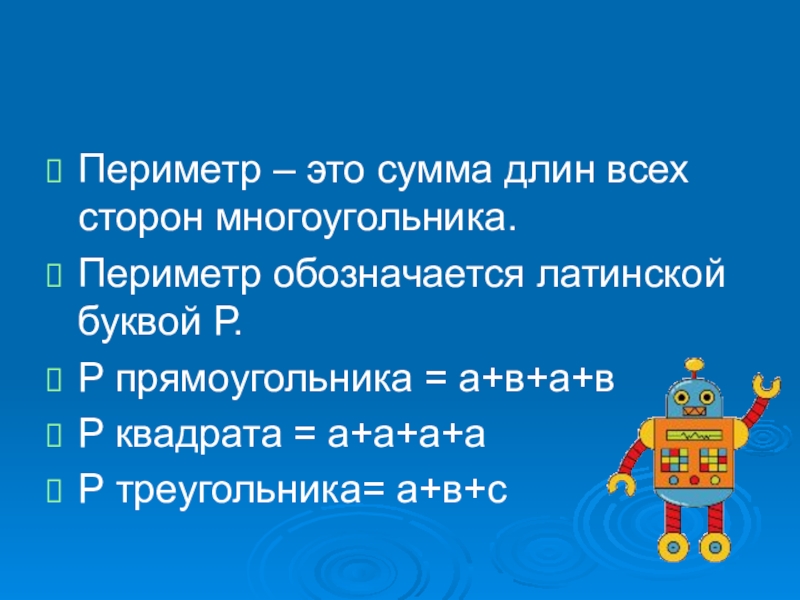 Периметр – это сумма длин всех сторон многоугольника.

Периметр обозначается латинской буквой Р.

Р прямоугольника = а+в+а+в

Р квадрата = а+а+а+а

Р треугольника= а+в+с